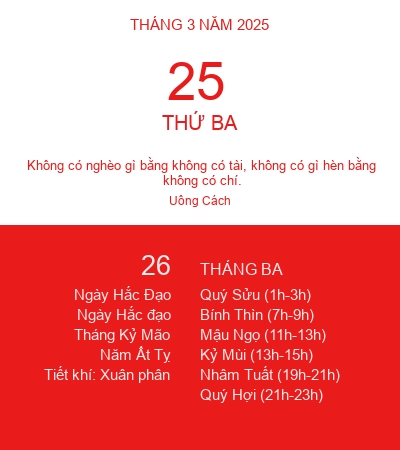 THÁNG 3 NĂM 2025

25

THỨ BA

Không có nghèo gì bằng không có tài, không có gì hèn bằng không có chí.

Uông Cách

26

Ngày Hắc Đạo
Ngày Hắc đạo
Tháng Kỷ Mão
Năm Ất Tỵ
Tiết khí: Xuân phân

THÁNG BA

Quý Sửu (1h-3h)
Bính Thìn (7h-9h)
Mậu Ngọ (11h-13h)
Kỷ Mùi (13h-15h)
Nhâm Tuất (19h-21h)
Quý Hợi (21h-23h)